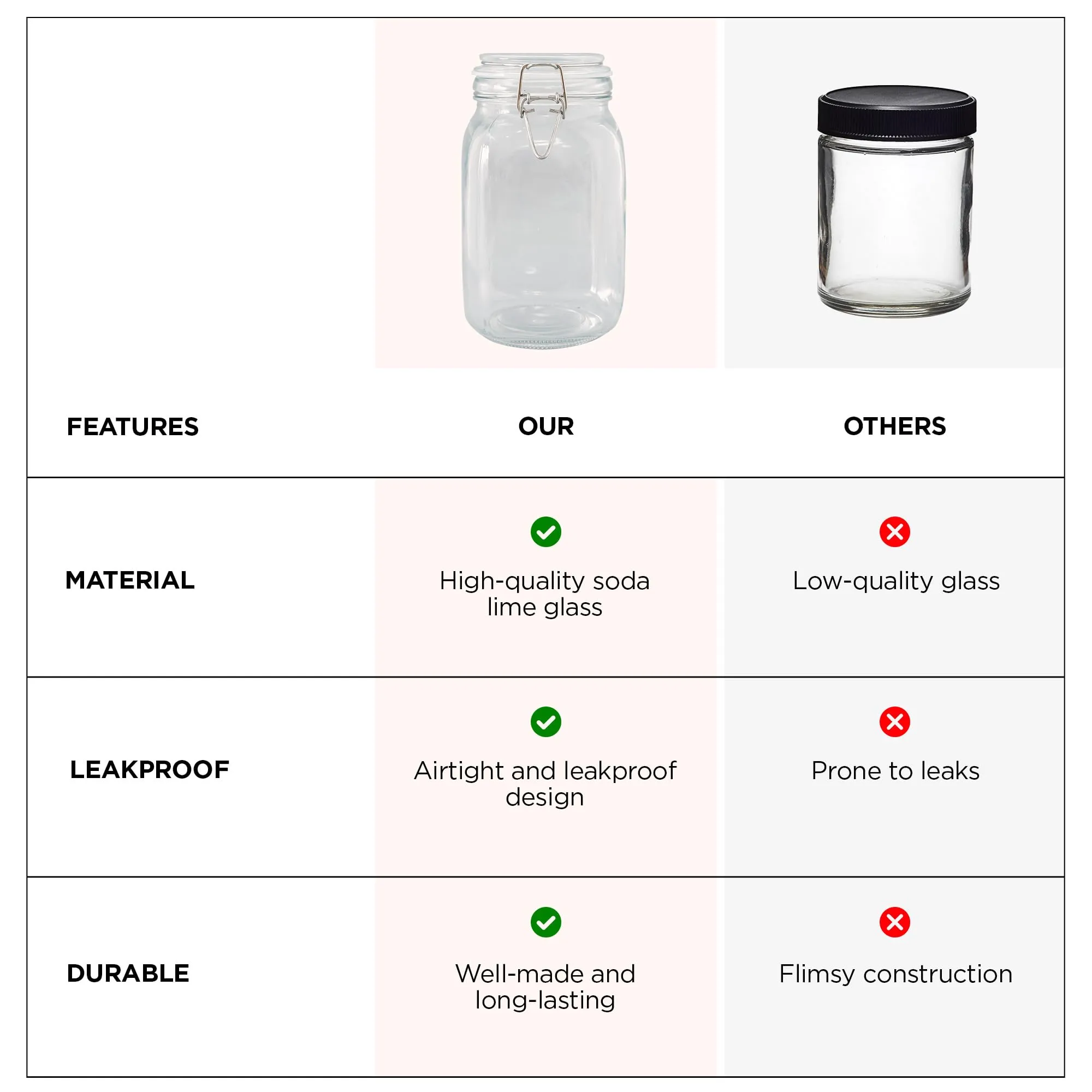 | FEATURES | OUR | OTHERS |
|---|---|---|
| MATERIAL | High-quality soda lime glass | Low-quality glass |
| LEAKPROOF | Airtight and leakproof design | Prone to leaks |
| DURABLE | Well-made and long-lasting | Flimsy construction |